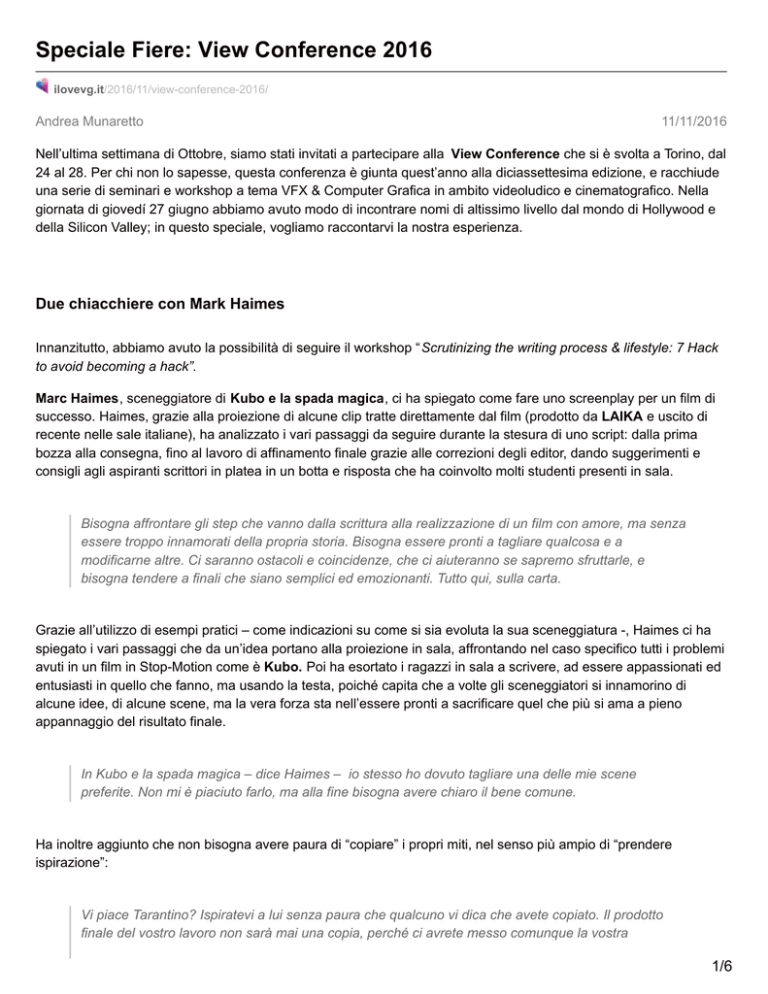 Speciale Fiere: View Conference 2016

ilovevg.it/2016/11/view-conference-2016/

Andrea Munaretto

11/11/2016

Nell'ultima settimana di Ottobre, siamo stati invitati a partecipare alla View Conference che si è svolta a Torino, dal 24 al 28. Per chi non lo sapesse, questa conferenza è giunta quest'anno alla diciassettesima edizione, e racchiude una serie di seminari e workshop a tema VFX & Computer Grafica in ambito videoludico e cinematografico. Nella giornata di giovedí 27 giugno abbiamo avuto modo di incontrare nomi di altissimo livello dal mondo di Hollywood e della Silicon Valley; in questo speciale, vogliamo raccontarvi la nostra esperienza.

Due chiacchiere con Mark Haimes

Innanzitutto, abbiamo avuto la possibilità di seguire il workshop "Scrutinizing the writing process & lifestyle: 7 Hack to avoid becoming a hack".

Marc Haimes, sceneggiatore di Kubo e la spada magica, ci ha spiegato come fare uno screenplay per un film di successo. Haimes, grazie alla proiezione di alcune clip tratte direttamente dal film (prodotto da LAIKA e uscito di recente nelle sale italiane), ha analizzato i vari passaggi da seguire durante la stesura di uno script: dalla prima bozza alla consegna, fino al lavoro di affinamento finale grazie alle correzioni degli editor, dando suggerimenti e consigli agli aspiranti scrittori in platea in un botta e risposta che ha coinvolto molti studenti presenti in sala.

Bisogna affrontare gli step che vanno dalla scrittura alla realizzazione di un film con amore, ma senza essere troppo innamorati della propria storia. Bisogna essere pronti a tagliare qualcosa e a modificarne altre. Ci saranno ostacoli e coincidenze, che ci aiuteranno se sapremo sfruttarle, e bisogna tendere a finali che siano semplici ed emozionanti. Tutto qui, sulla carta.

Grazie all'utilizzo di esempi pratici – come indicazioni su come si sia evoluta la sua sceneggiatura -, Haimes ci ha spiegato i vari passaggi che da un'idea portano alla proiezione in sala, affrontando nel caso specifico tutti i problemi avuti in un film in Stop-Motion come è Kubo. Poi ha esortato i ragazzi in sala a scrivere, ad essere appassionati ed entusiasti in quello che fanno, ma usando la testa, poiché capita che a volte gli sceneggiatori si innamorino di alcune idee, di alcune scene, ma la vera forza sta nell'essere pronti a sacrificare quel che più si ama a pieno appannaggio del risultato finale.

In Kubo e la spada magica – dice Haimes – io stesso ho dovuto tagliare una delle mie scene preferite. Non mi è piaciuto farlo, ma alla fine bisogna avere chiaro il bene comune.

Ha inoltre aggiunto che non bisogna avere paura di "copiare" i propri miti, nel senso più ampio di "prendere ispirazione":

Vi piace Tarantino? Ispiratevi a lui senza paura che qualcuno vi dica che avete copiato. Il prodotto finale del vostro lavoro non sarà mai una copia, perché ci avrete messo comunque la vostra

1/6